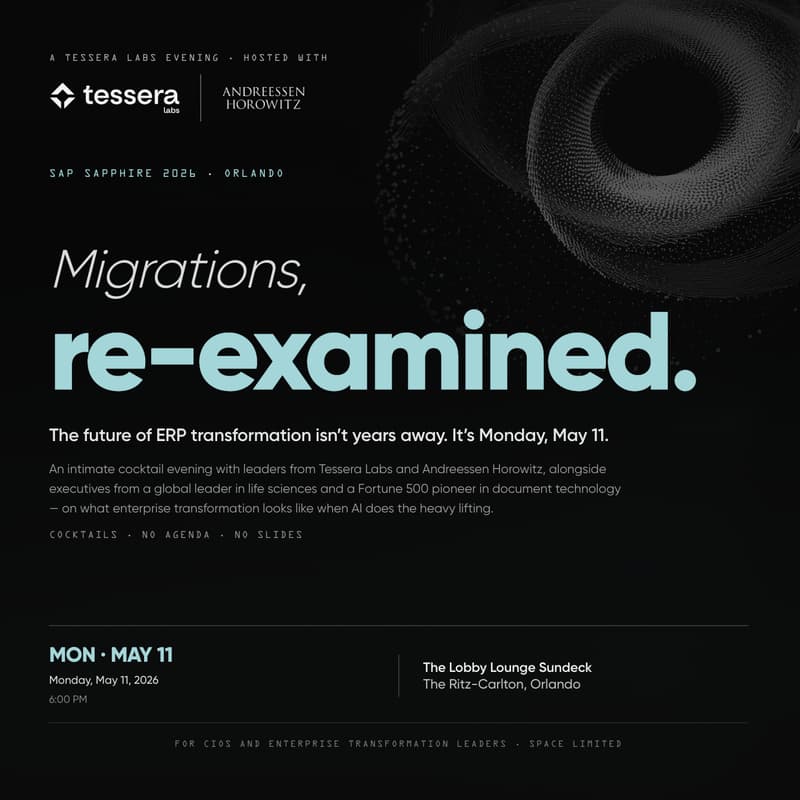 A TESSERA LABS EVENING · HOSTED WITH

tessera labs

ANDREESSEN HOROWITZ

SAP SAPPHIRE 2026 · ORLANDO

Migrations,

re-examined.

The future of ERP transformation isn't years away. It's Monday, May 11.

An intimate cocktail evening with leaders from Tessera Labs and Andreessen Horowitz, alongside executives from a global leader in life sciences and a Fortune 500 pioneer in document technology — on what enterprise transformation looks like when AI does the heavy lifting.

COCKTAILS · NO AGENDA · NO SLIDES

MON · MAY 11

Monday, May 11, 2026

6:00 PM

The Lobby Lounge Sundeck

The Ritz-Carlton, Orlando

FOR CIOS AND ENTERPRISE TRANSFORMATION LEADERS · SPACE LIMITED